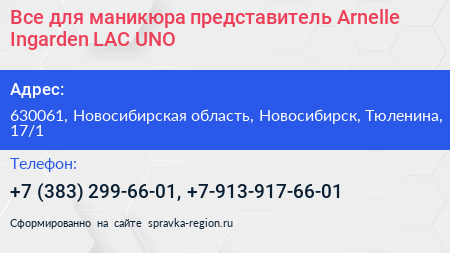 Все для маникюра представитель Arnelle Ingarden LAC UNO

Адрес:

630061, Новосибирская область, Новосибирск, Тюленина, 17/1

Телефон:

+7 (383) 299-66-01, +7-913-917-66-01

Сформированно на сайте spravka-region.ru